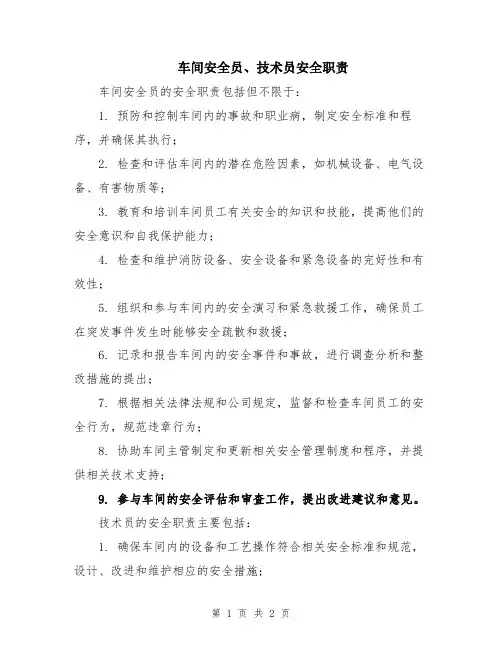 车间安全员、技术员安全职责

车间安全员的安全职责包括但不限于：

1. 预防和控制车间内的事故和职业病，制定安全标准和程序，并确保其执行；

2. 检查和评估车间内的潜在危险因素，如机械设备、电气设备、有害物质等；

3. 教育和培训车间员工有关安全的知识和技能，提高他们的安全意识和自我保护能力；

4. 检查和维护消防设备、安全设备和紧急设备的完好性和有效性；

5. 组织和参与车间内的安全演习和紧急救援工作，确保员工在突发事件发生时能够安全疏散和救援；

6. 记录和报告车间内的安全事件和事故，进行调查分析和整改措施的提出；

7. 根据相关法律法规和公司规定，监督和检查车间员工的安全行为，规范违章行为；

8. 协助车间主管制定和更新相关安全管理制度和程序，并提供相关技术支持；

9. 参与车间的安全评估和审查工作，提出改进建议和意见。

技术员的安全职责主要包括：

1. 确保车间内的设备和工艺操作符合相关安全标准和规范，设计、改进和维护相应的安全措施；

第 1 页 共 2 页